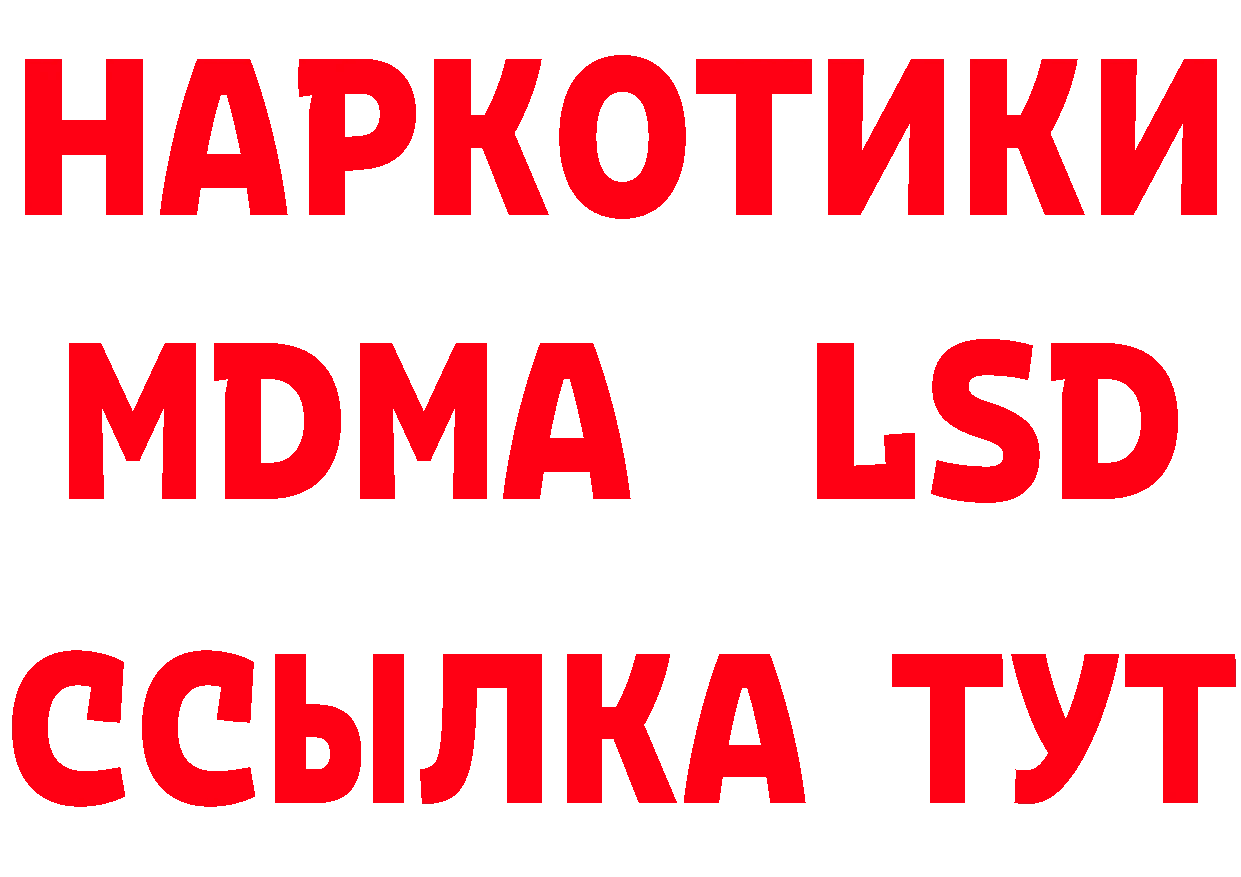 НАРКОТИКИ
MDMA LSD
ССЫЛКА ТУТ